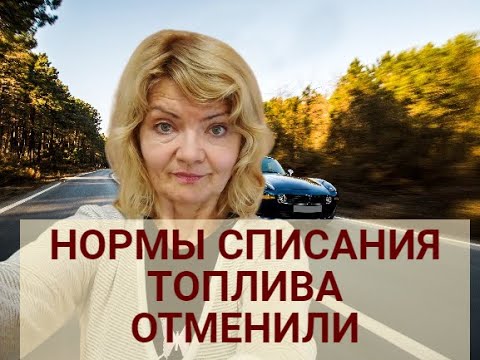 НОРМЫ СПИСАНИЯ ТОПЛИВА ОТМЕНИЛИ